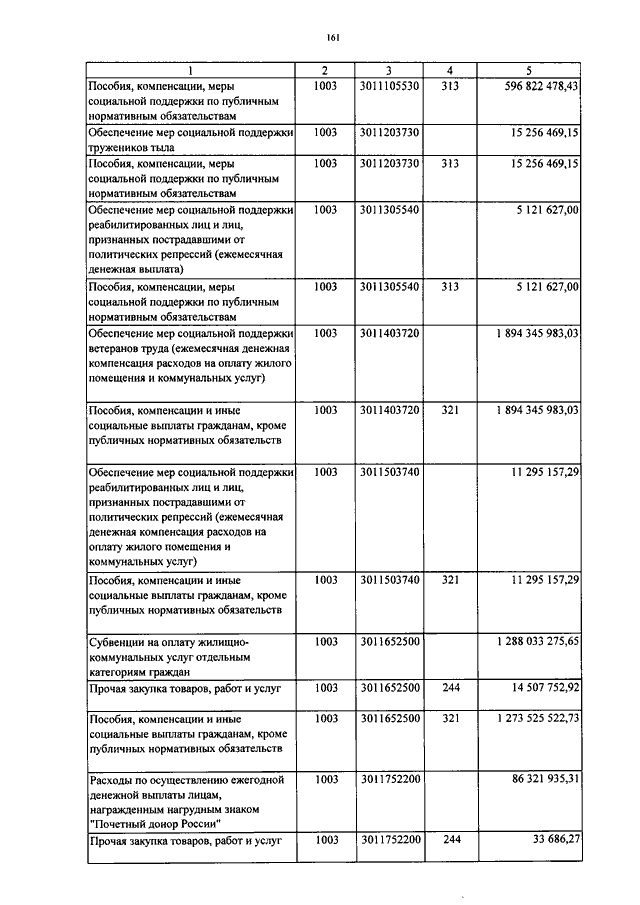 161

| 1 | 2 | 3 | 4 | 5 |
|---|---|---|---|---|
| Пособия, компенсации, меры социальной поддержки по публичным нормативным обязательствам | 1003 | 3011105530 | 313 | 596 822 478,43 |
| Обеспечение мер социальной поддержки тружеников тыла | 1003 | 3011203730 | | 15 256 469,15 |
| Пособия, компенсации, меры социальной поддержки по публичным нормативным обязательствам | 1003 | 3011203730 | 313 | 15 256 469,15 |
| Обеспечение мер социальной поддержки реабилитированных лиц и лиц, признанных пострадавшими от политических репрессий (ежемесячная денежная выплата) | 1003 | 3011305540 | | 5 121 627,00 |
| Пособия, компенсации, меры социальной поддержки по публичным нормативным обязательствам | 1003 | 3011305540 | 313 | 5 121 627,00 |
| Обеспечение мер социальной поддержки ветеранов труда (ежемесячная денежная компенсация расходов на оплату жилого помещения и коммунальных услуг) | 1003 | 3011403720 | | 1 894 345 983,03 |
| Пособия, компенсации и иные социальные выплаты гражданам, кроме публичных нормативных обязательств | 1003 | 3011403720 | 321 | 1 894 345 983,03 |
| Обеспечение мер социальной поддержки реабилитированных лиц и лиц, признанных пострадавшими от политических репрессий (ежемесячная денежная компенсация расходов на оплату жилого помещения и коммунальных услуг) | 1003 | 3011503740 | | 11 295 157,29 |
| Пособия, компенсации и иные социальные выплаты гражданам, кроме публичных нормативных обязательств | 1003 | 3011503740 | 321 | 11 295 157,29 |
| Субвенции на оплату жилищно-коммунальных услуг отдельным категориям граждан | 1003 | 3011652500 | | 1 288 033 275,65 |
| Прочая закупка товаров, работ и услуг | 1003 | 3011652500 | 244 | 14 507 752,92 |
| Пособия, компенсации и иные социальные выплаты гражданам, кроме публичных нормативных обязательств | 1003 | 3011652500 | 321 | 1 273 525 522,73 |
| Расходы по осуществлению ежегодной денежной выплаты лицам, награжденным нагрудным знаком "Почетный донор России" | 1003 | 3011752200 | | 86 321 935,31 |
| Прочая закупка товаров, работ и услуг | 1003 | 3011752200 | 244 | 33 686,27 |